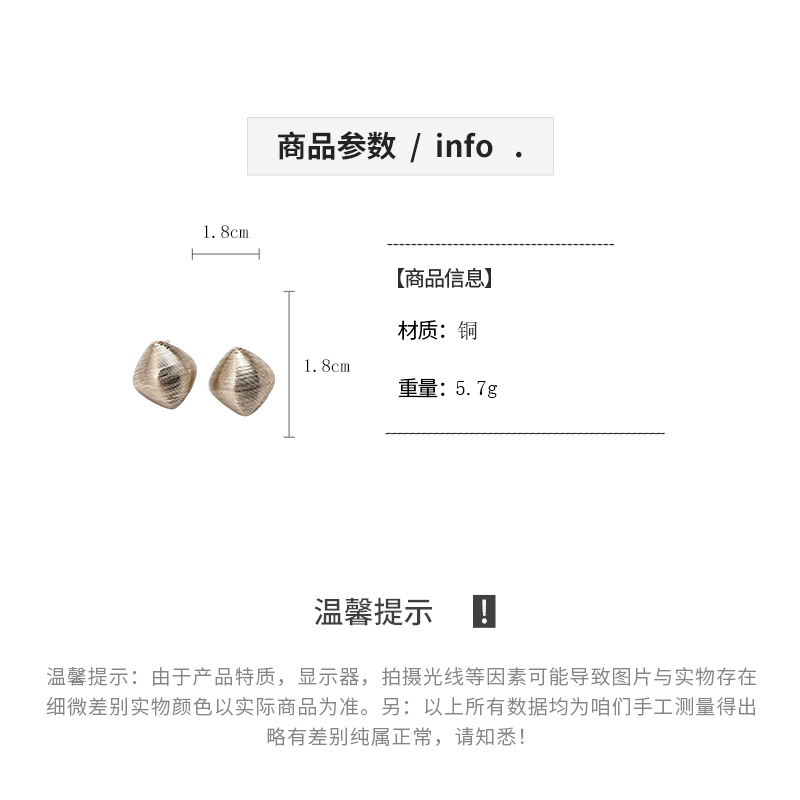 商品参数 / info .

1.8cm

1.8cm

【商品信息】

材质：铜

重量：5.7g

温馨提示 !

温馨提示：由于产品特质，显示器，拍摄光线等因素可能导致图片与实物存在细微差别实物颜色以实际商品为准。另：以上所有数据均为咱们手工测量得出略有差别纯属正常，请知悉！